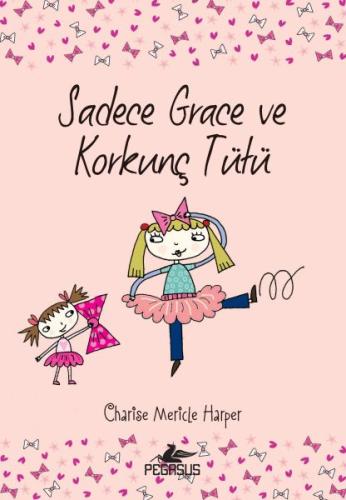 Sadece Grace ve Korkunç Tütü

Charise Mericle Harper

PEGASUS